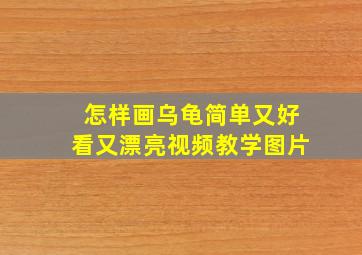 怎样画乌龟简单又好看又漂亮视频教学图片